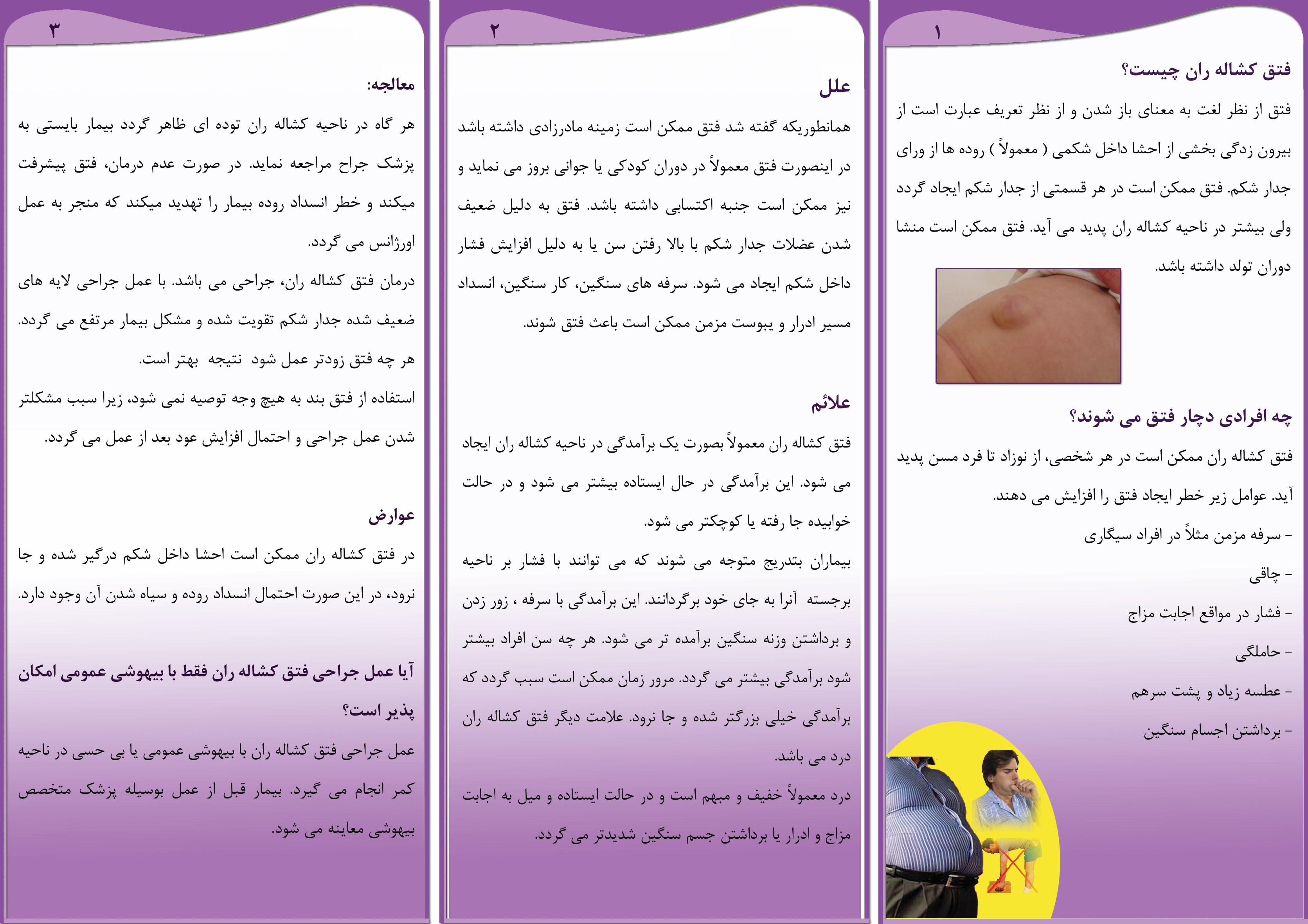 ۱

فتق کشاله ران چیست؟

فتق از نظر لغت به معنای باز شدن و از نظر تعریف عبارت است از بیرون زدگی بخشی از احشا داخل شکمی ( معمولاً ) روده ها از ورای جدار شکم. فتق ممکن است در هر قسمتی از جدار شکم ایجاد گردد ولی بیشتر در ناحیه کشاله ران پدید می آید. فتق ممکن است منشا دوران تولد داشته باشد.

چه افرادی دچار فتق می شوند؟

فتق کشاله ران ممکن است در هر شخصی، از نوزاد تا فرد مسن پدید آید. عوامل زیر خطر ایجاد فتق را افزایش می دهند.

- سرفه مزمن مثلاً در افراد سیگاری
- چاقی
- فشار در مواقع اجابت مزاج
- حاملگی
- عطسه زیاد و پشت سرهم
- برداشتن اجسام سنگین

۲

علل

همانطوریکه گفته شد فتق ممکن است زمینه مادرزادی داشته باشد در اینصورت فتق معمولاً در دوران کودکی یا جوانی بروز می نماید و نیز ممکن است جنبه اکتسابی داشته باشد. فتق به دلیل ضعیف شدن عضلات جدار شکم با بالا رفتن سن یا به دلیل افزایش فشار داخل شکم ایجاد می شود. سرفه های سنگین، کار سنگین، انسداد مسیر ادرار و یبوست مزمن ممکن است باعث فتق شوند.

علائم

فتق کشاله ران معمولاً بصورت یک برآمدگی در ناحیه کشاله ران ایجاد می شود. این برآمدگی در حال ایستاده بیشتر می شود و در حالت خوابیده جا رفته یا کوچکتر می شود.

بیماران بتدریج متوجه می شوند که می توانند با فشار بر ناحیه برجسته آنرا به جای خود برگردانند. این برآمدگی با سرفه ، زور زدن و برداشتن وزنه سنگین برآمده تر می شود. هر چه سن افراد بیشتر شود برآمدگی بیشتر می گردد. مرور زمان ممکن است سبب گردد که برآمدگی خیلی بزرگتر شده و جا نرود. علامت دیگر فتق کشاله ران درد می باشد.

درد معمولاً خفیف و مبهم است و در حالت ایستاده و میل به اجابت مزاج و ادرار یا برداشتن جسم سنگین شدیدتر می گردد.

۳

معالجه:

هر گاه در ناحیه کشاله ران توده ای ظاهر گردد بیمار بایستی به پزشک جراح مراجعه نماید. در صورت عدم درمان، فتق پیشرفت میکند و خطر انسداد روده بیمار را تهدید میکند که منجر به عمل اورژانس می گردد.

درمان فتق کشاله ران، جراحی می باشد. با عمل جراحی لایه های ضعیف شده جدار شکم تقویت شده و مشکل بیمار مرتفع می گردد.

هر چه فتق زودتر عمل شود نتیجه بهتر است.

استفاده از فتق بند به هیچ وجه توصیه نمی شود، زیرا سبب مشکلتر شدن عمل جراحی و احتمال افزایش عود بعد از عمل می گردد.

عوارض

در فتق کشاله ران ممکن است احشا داخل شکم درگیر شده و جا نرود، در این صورت احتمال انسداد روده و سیاه شدن آن وجود دارد.

آیا عمل جراحی فتق کشاله ران فقط با بیهوشی عمومی امکان پذیر است؟

عمل جراحی فتق کشاله ران با بیهوشی عمومی یا بی حسی در ناحیه کمر انجام می گیرد. بیمار قبل از عمل بوسیله پزشک متخصص بیهوشی معاینه می شود.